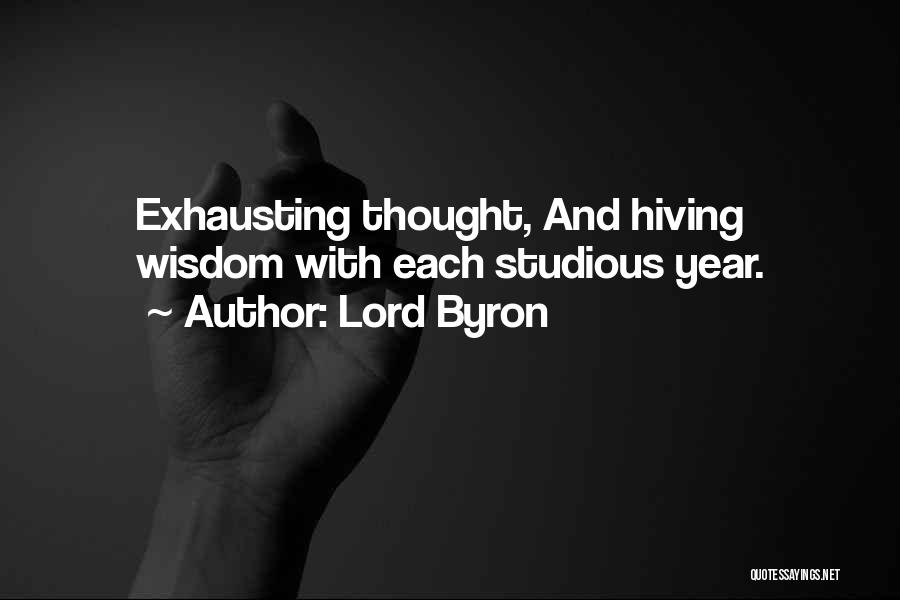 Exhausting thought, And hiving wisdom with each studious year.
~ Author: Lord Byron

QUOTESSAYINGS.NET